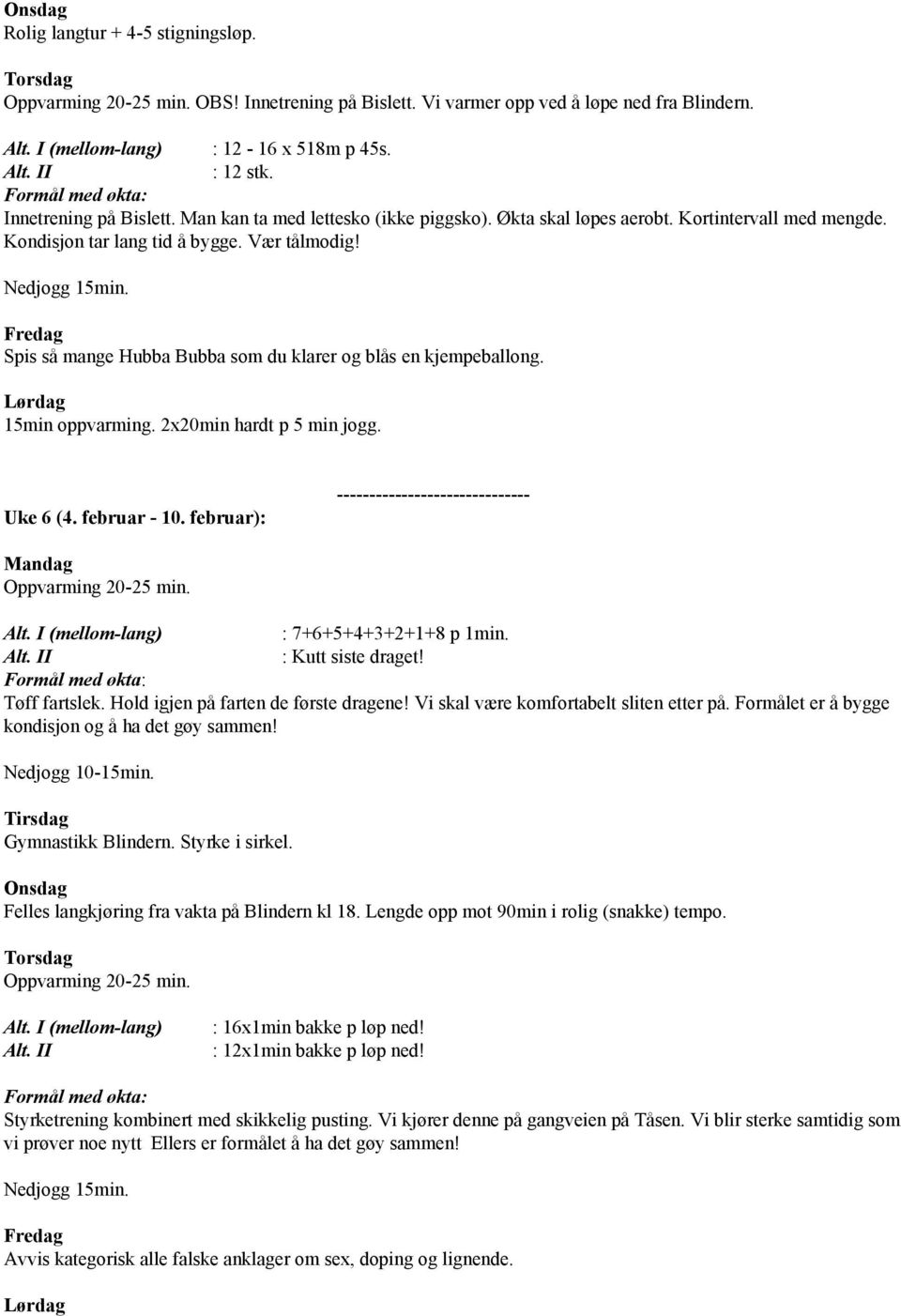 Onsdag
Rolig langtur + 4-5 stigningsløp.

Torsdag
Oppvarming 20-25 min. OBS! Innetrening på Bislett. Vi varmer opp ved å løpe ned fra Blindern.

Alt. I (mellom-lang) : 12 - 16 x 518m p 45s.
Alt. II : 12 stk.
Formål med økta:
Innetrening på Bislett. Man kan ta med lettesko (ikke piggsko). Økta skal løpes aerobt. Kortintervall med mengde. Kondisjon tar lang tid å bygge. Vær tålmodig!

Nedjogg 15min.

Fredag
Spis så mange Hubba Bubba som du klarer og blås en kjempeballong.

Lørdag
15min oppvarming. 2x20min hardt p 5 min jogg.

------------------------------

Uke 6 (4. februar - 10. februar):

Mandag
Oppvarming 20-25 min.

Alt. I (mellom-lang) : 7+6+5+4+3+2+1+8 p 1min.
Alt. II : Kutt siste draget!
Formål med økta:
Tøff fartslek. Hold igjen på farten de første dragene! Vi skal være komfortabelt sliten etter på. Formålet er å bygge kondisjon og å ha det gøy sammen!

Nedjogg 10-15min.

Tirsdag
Gymnastikk Blindern. Styrke i sirkel.

Onsdag
Felles langkjøring fra vakta på Blindern kl 18. Lengde opp mot 90min i rolig (snakke) tempo.

Torsdag
Oppvarming 20-25 min.

Alt. I (mellom-lang) : 16x1min bakke p løp ned!
Alt. II : 12x1min bakke p løp ned!

Formål med økta:
Styrketrening kombinert med skikkelig pusting. Vi kjører denne på gangveien på Tåsen. Vi blir sterke samtidig som vi prøver noe nytt Ellers er formålet å ha det gøy sammen!

Nedjogg 15min.

Fredag
Avvis kategorisk alle falske anklager om sex, doping og lignende.

Lørdag